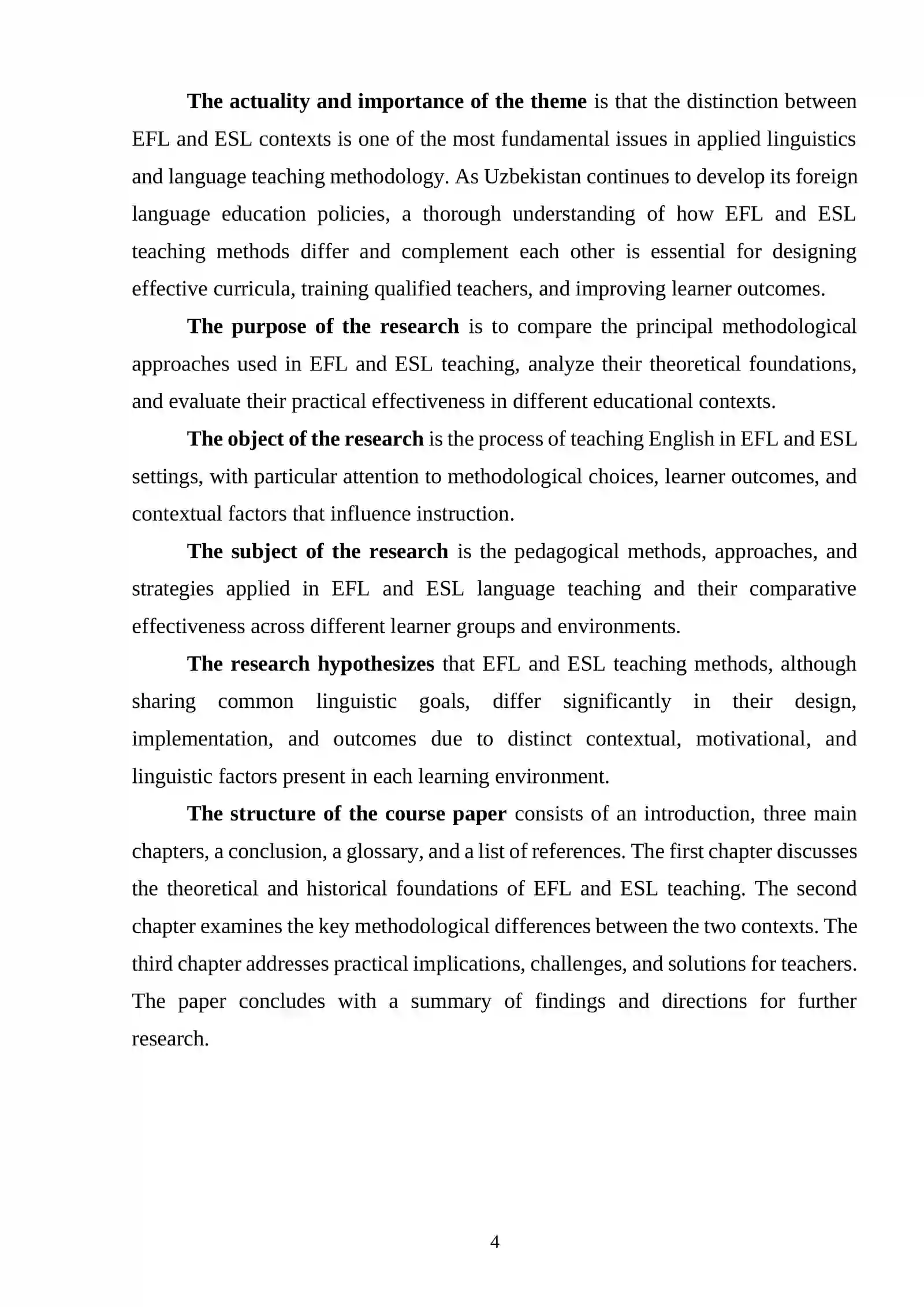 The actuality and importance of the theme is that the distinction between EFL and ESL contexts is one of the most fundamental issues in applied linguistics and language teaching methodology. As Uzbekistan continues to develop its foreign language education policies, a thorough understanding of how EFL and ESL teaching methods differ and complement each other is essential for designing effective curricula, training qualified teachers, and improving learner outcomes.

The purpose of the research is to compare the principal methodological approaches used in EFL and ESL teaching, analyze their theoretical foundations, and evaluate their practical effectiveness in different educational contexts.

The object of the research is the process of teaching English in EFL and ESL settings, with particular attention to methodological choices, learner outcomes, and contextual factors that influence instruction.

The subject of the research is the pedagogical methods, approaches, and strategies applied in EFL and ESL language teaching and their comparative effectiveness across different learner groups and environments.

The research hypothesizes that EFL and ESL teaching methods, although sharing common linguistic goals, differ significantly in their design, implementation, and outcomes due to distinct contextual, motivational, and linguistic factors present in each learning environment.

The structure of the course paper consists of an introduction, three main chapters, a conclusion, a glossary, and a list of references. The first chapter discusses the theoretical and historical foundations of EFL and ESL teaching. The second chapter examines the key methodological differences between the two contexts. The third chapter addresses practical implications, challenges, and solutions for teachers. The paper concludes with a summary of findings and directions for further research.

4